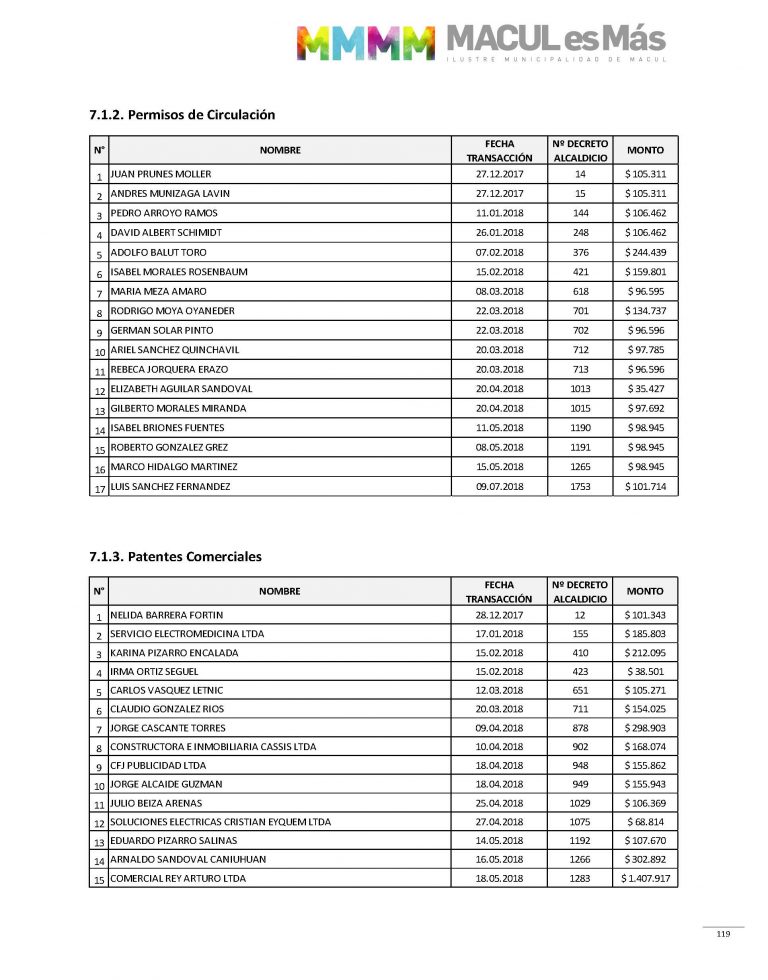 MMMM MACUL es Más
ILUSTRE MUNICIPALIDAD DE MACUL

7.1.2. Permisos de Circulación

| N° | NOMBRE | FECHA TRANSACCIÓN | Nº DECRETO ALCALDICIO | MONTO |
|---|---|---|---|---|
| 1 | JUAN PRUNES MOLLER | 27.12.2017 | 14 | $ 105.311 |
| 2 | ANDRES MUNIZAGA LAVIN | 27.12.2017 | 15 | $ 105.311 |
| 3 | PEDRO ARROYO RAMOS | 11.01.2018 | 144 | $ 106.462 |
| 4 | DAVID ALBERT SCHIMIDT | 26.01.2018 | 248 | $ 106.462 |
| 5 | ADOLFO BALUT TORO | 07.02.2018 | 376 | $ 244.439 |
| 6 | ISABEL MORALES ROSENBAUM | 15.02.2018 | 421 | $ 159.801 |
| 7 | MARIA MEZA AMARO | 08.03.2018 | 618 | $ 96.595 |
| 8 | RODRIGO MOYA OYANEDER | 22.03.2018 | 701 | $ 134.737 |
| 9 | GERMAN SOLAR PINTO | 22.03.2018 | 702 | $ 96.596 |
| 10 | ARIEL SANCHEZ QUINCHAVIL | 20.03.2018 | 712 | $ 97.785 |
| 11 | REBECA JORQUERA ERAZO | 20.03.2018 | 713 | $ 96.596 |
| 12 | ELIZABETH AGUILAR SANDOVAL | 20.04.2018 | 1013 | $ 35.427 |
| 13 | GILBERTO MORALES MIRANDA | 20.04.2018 | 1015 | $ 97.692 |
| 14 | ISABEL BRIONES FUENTES | 11.05.2018 | 1190 | $ 98.945 |
| 15 | ROBERTO GONZALEZ GREZ | 08.05.2018 | 1191 | $ 98.945 |
| 16 | MARCO HIDALGO MARTINEZ | 15.05.2018 | 1265 | $ 98.945 |
| 17 | LUIS SANCHEZ FERNANDEZ | 09.07.2018 | 1753 | $ 101.714 |

7.1.3. Patentes Comerciales

| N° | NOMBRE | FECHA TRANSACCIÓN | Nº DECRETO ALCALDICIO | MONTO |
|---|---|---|---|---|
| 1 | NELIDA BARRERA FORTIN | 28.12.2017 | 12 | $ 101.343 |
| 2 | SERVICIO ELECTROMEDICINA LTDA | 17.01.2018 | 155 | $ 185.803 |
| 3 | KARINA PIZARRO ENCALADA | 15.02.2018 | 410 | $ 212.095 |
| 4 | IRMA ORTIZ SEGUEL | 15.02.2018 | 423 | $ 38.501 |
| 5 | CARLOS VASQUEZ LETNIC | 12.03.2018 | 651 | $ 105.271 |
| 6 | CLAUDIO GONZALEZ RIOS | 20.03.2018 | 711 | $ 154.025 |
| 7 | JORGE CASCANTE TORRES | 09.04.2018 | 878 | $ 298.903 |
| 8 | CONSTRUCTORA E INMOBILIARIA CASSIS LTDA | 10.04.2018 | 902 | $ 168.074 |
| 9 | CFJ PUBLICIDAD LTDA | 18.04.2018 | 948 | $ 155.862 |
| 10 | JORGE ALCAIDE GUZMAN | 18.04.2018 | 949 | $ 155.943 |
| 11 | JULIO BEIZA ARENAS | 25.04.2018 | 1029 | $ 106.369 |
| 12 | SOLUCIONES ELECTRICAS CRISTIAN EYQUEM LTDA | 27.04.2018 | 1075 | $ 68.814 |
| 13 | EDUARDO PIZARRO SALINAS | 14.05.2018 | 1192 | $ 107.670 |
| 14 | ARNALDO SANDOVAL CANIUHUAN | 16.05.2018 | 1266 | $ 302.892 |
| 15 | COMERCIAL REY ARTURO LTDA | 18.05.2018 | 1283 | $ 1.407.917 |

119